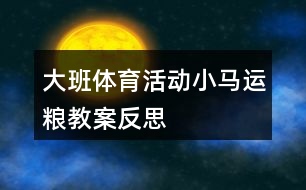 大班体育活动小马运粮教案反思